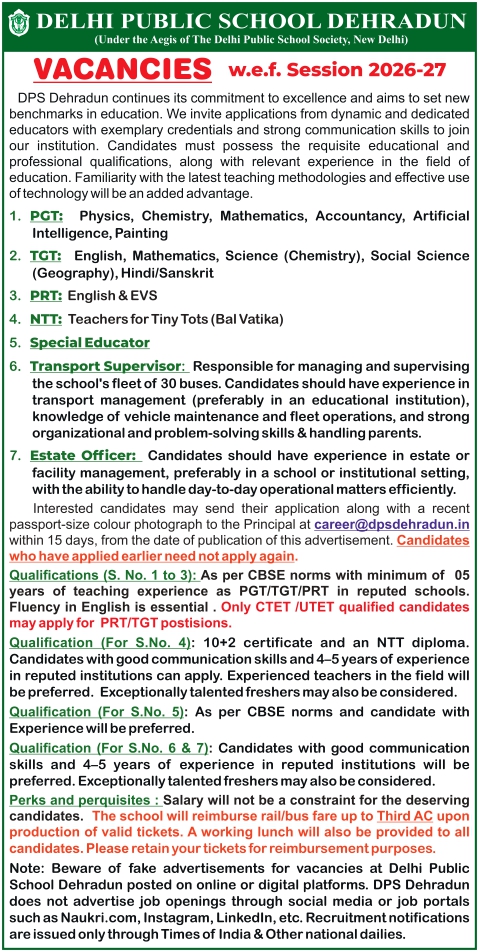 DELHI PUBLIC SCHOOL DEHRADUN
(Under the Aegis of The Delhi Public School Society, New Delhi)

VACANCIES w.e.f. Session 2026-27

DPS Dehradun continues its commitment to excellence and aims to set new benchmarks in education. We invite applications from dynamic and dedicated educators with exemplary credentials and strong communication skills to join our institution. Candidates must possess the requisite educational and professional qualifications, along with relevant experience in the field of education. Familiarity with the latest teaching methodologies and effective use of technology will be an added advantage.

1. PGT: Physics, Chemistry, Mathematics, Accountancy, Artificial Intelligence, Painting

2. TGT: English, Mathematics, Science (Chemistry), Social Science (Geography), Hindi/Sanskrit

3. PRT: English & EVS

4. NTT: Teachers for Tiny Tots (Bal Vatika)

5. Special Educator

6. Transport Supervisor: Responsible for managing and supervising the school's fleet of 30 buses. Candidates should have experience in transport management (preferably in an educational institution), knowledge of vehicle maintenance and fleet operations, and strong organizational and problem-solving skills & handling parents.

7. Estate Officer: Candidates should have experience in estate or facility management, preferably in a school or institutional setting, with the ability to handle day-to-day operational matters efficiently.

Interested candidates may send their application along with a recent passport-size colour photograph to the Principal at career@dpsdehradun.in within 15 days, from the date of publication of this advertisement. Candidates who have applied earlier need not apply again.

Qualifications (S. No. 1 to 3): As per CBSE norms with minimum of 05 years of teaching experience as PGT/TGT/PRT in reputed schools. Fluency in English is essential . Only CTET /UTET qualified candidates may apply for PRT/TGT postisions.

Qualification (For S.No. 4): 10+2 certificate and an NTT diploma. Candidates with good communication skills and 4–5 years of experience in reputed institutions can apply. Experienced teachers in the field will be preferred. Exceptionally talented freshers may also be considered.

Qualification (For S.No. 5): As per CBSE norms and candidate with Experience will be preferred.

Qualification (For S.No. 6 & 7): Candidates with good communication skills and 4–5 years of experience in reputed institutions will be preferred. Exceptionally talented freshers may also be considered.

Perks and perquisites : Salary will not be a constraint for the deserving candidates. The school will reimburse rail/bus fare up to Third AC upon production of valid tickets. A working lunch will also be provided to all candidates. Please retain your tickets for reimbursement purposes.

Note: Beware of fake advertisements for vacancies at Delhi Public School Dehradun posted on online or digital platforms. DPS Dehradun does not advertise job openings through social media or job portals such as Naukri.com, Instagram, LinkedIn, etc. Recruitment notifications are issued only through Times of India & Other national dailies.